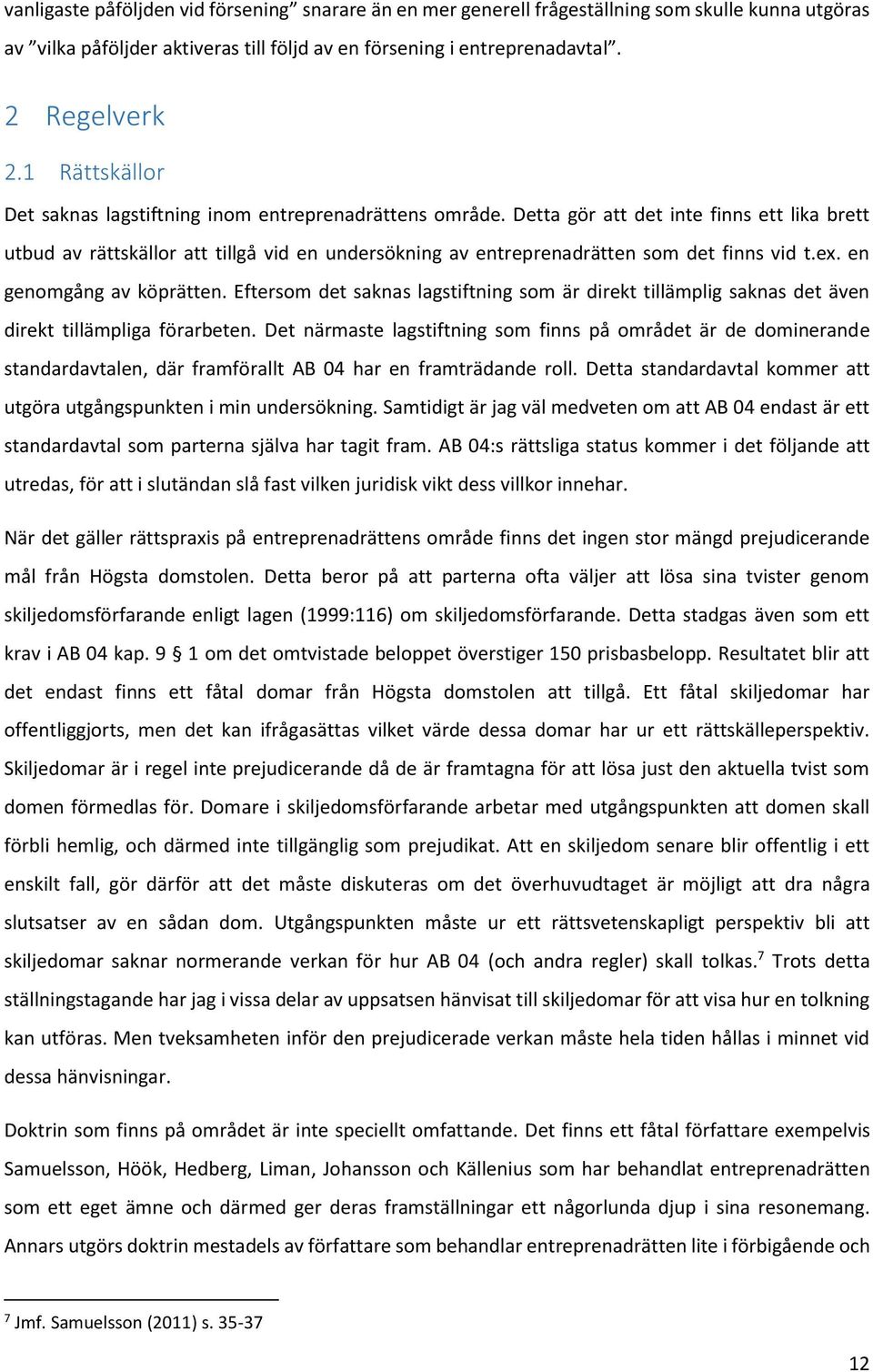 vanligaste påföljden vid försening” snarare än en mer generell frågeställning som skulle kunna utgöras av ”vilka påföljder aktiveras till följd av en försening i entreprenadavtal”.

2 Regelverk

2.1 Rättskällor

Det saknas lagstiftning inom entreprenadrättens område. Detta gör att det inte finns ett lika brett utbud av rättskällor att tillgå vid en undersökning av entreprenadrätten som det finns vid t.ex. en genomgång av köprätten. Eftersom det saknas lagstiftning som är direkt tillämplig saknas det även direkt tillämpliga förarbeten. Det närmaste lagstiftning som finns på området är de dominerande standardavtalen, där framförallt AB 04 har en framträdande roll. Detta standardavtal kommer att utgöra utgångspunkten i min undersökning. Samtidigt är jag väl medveten om att AB 04 endast är ett standardavtal som parterna själva har tagit fram. AB 04:s rättsliga status kommer i det följande att utredas, för att i slutändan slå fast vilken juridisk vikt dess villkor innehar.

När det gäller rättspraxis på entreprenadrättens område finns det ingen stor mängd prejudicerande mål från Högsta domstolen. Detta beror på att parterna ofta väljer att lösa sina tvister genom skiljedomsförfarande enligt lagen (1999:116) om skiljedomsförfarande. Detta stadgas även som ett krav i AB 04 kap. 9 § 1 om det omtvistade beloppet överstiger 150 prisbasbelopp. Resultatet blir att det endast finns ett fåtal domar från Högsta domstolen att tillgå. Ett fåtal skiljedomar har offentliggjorts, men det kan ifrågasättas vilket värde dessa domar har ur ett rättskälleperspektiv. Skiljedomar är i regel inte prejudicerande då de är framtagna för att lösa just den aktuella tvist som domen förmedlas för. Domare i skiljedomsförfarande arbetar med utgångspunkten att domen skall förbli hemlig, och därmed inte tillgänglig som prejudikat. Att en skiljedom senare blir offentlig i ett enskilt fall, gör därför att det måste diskuteras om det överhuvudtaget är möjligt att dra några slutsatser av en sådan dom. Utgångspunkten måste ur ett rättsvetenskapligt perspektiv bli att skiljedomar saknar normerande verkan för hur AB 04 (och andra regler) skall tolkas.$^7$ Trots detta ställningstagande har jag i vissa delar av uppsatsen hänvisat till skiljedomar för att visa hur en tolkning kan utföras. Men tveksamheten inför den prejudicerade verkan måste hela tiden hållas i minnet vid dessa hänvisningar.

Doktrin som finns på området är inte speciellt omfattande. Det finns ett fåtal författare exempelvis Samuelsson, Höök, Hedberg, Liman, Johansson och Källenius som har behandlat entreprenadrätten som ett eget ämne och därmed ger deras framställningar ett någorlunda djup i sina resonemang. Annars utgörs doktrin mestadels av författare som behandlar entreprenadrätten lite i förbigående och

$^7$ Jmf. Samuelsson (2011) s. 35-37

12